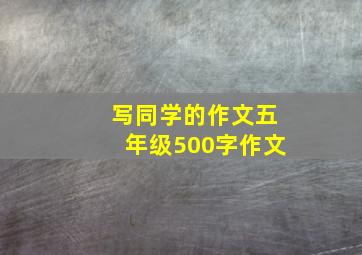 写同学的作文五年级500字作文